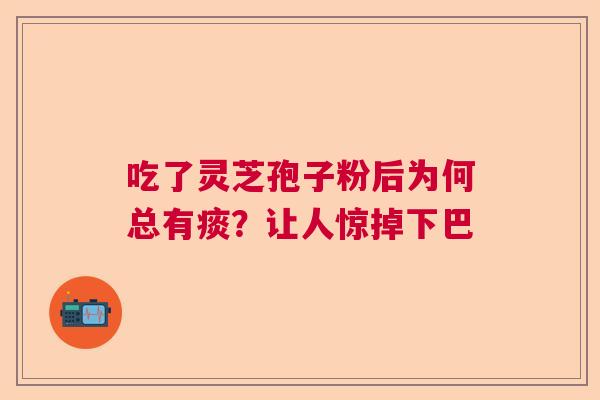 吃了灵芝孢子粉后为何总有痰？让人惊掉下巴